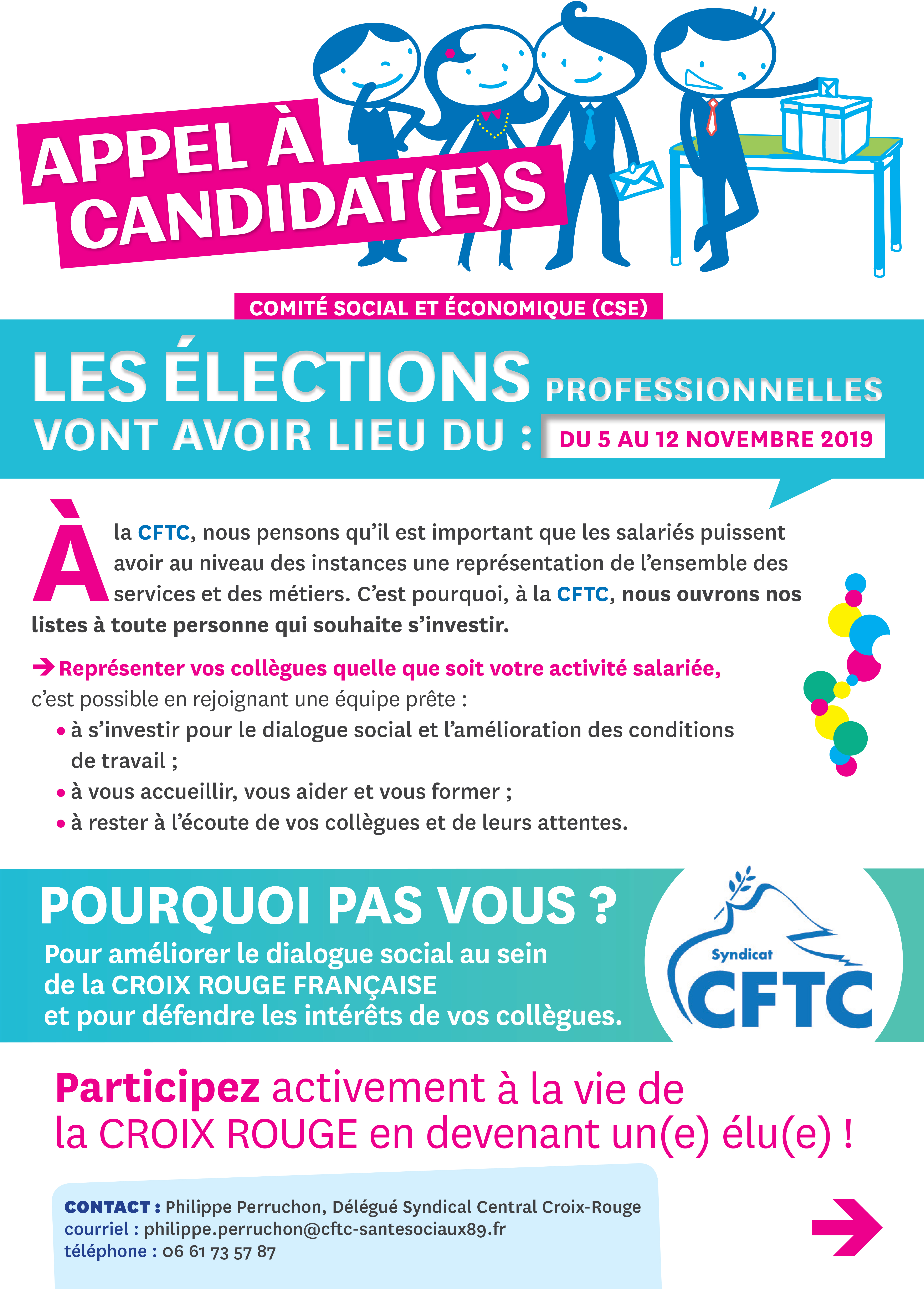 APPEL À CANDIDAT(E)S

COMITÉ SOCIAL ET ÉCONOMIQUE (CSE)

LES ÉLECTIONS PROFESSIONNELLES VONT AVOIR LIEU DU : DU 5 AU 12 NOVEMBRE 2019

À la CFTC, nous pensons qu'il est important que les salariés puissent avoir au niveau des instances une représentation de l'ensemble des services et des métiers. C'est pourquoi, à la CFTC, nous ouvrons nos listes à toute personne qui souhaite s'investir.

→ Représenter vos collègues quelle que soit votre activité salariée, c'est possible en rejoignant une équipe prête :
• à s'investir pour le dialogue social et l'amélioration des conditions de travail ;
• à vous accueillir, vous aider et vous former ;
• à rester à l'écoute de vos collègues et de leurs attentes.

POURQUOI PAS VOUS ?
Pour améliorer le dialogue social au sein de la CROIX ROUGE FRANÇAISE et pour défendre les intérêts de vos collègues.

Syndicat CFTC

Participez activement à la vie de la CROIX ROUGE en devenant un(e) élu(e) !

CONTACT : Philippe Perruchon, Délégué Syndical Central Croix-Rouge
courriel : philippe.perruchon@cftc-santesociaux89.fr
téléphone : 06 61 73 57 87